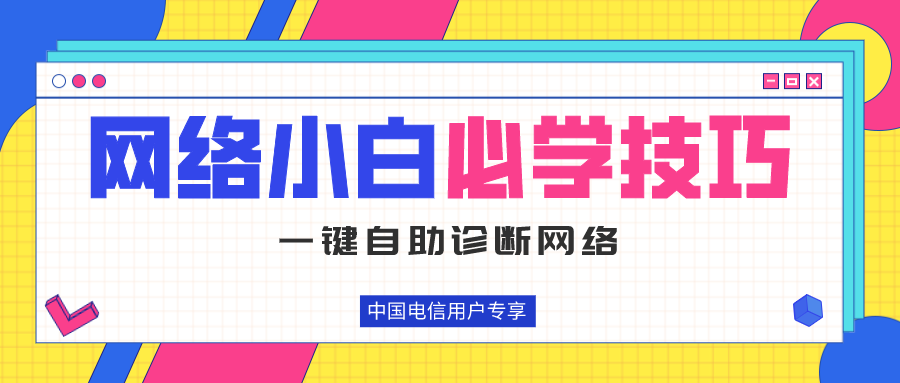 网络小白必学技巧

一键自助诊断网络

中国电信用户专享